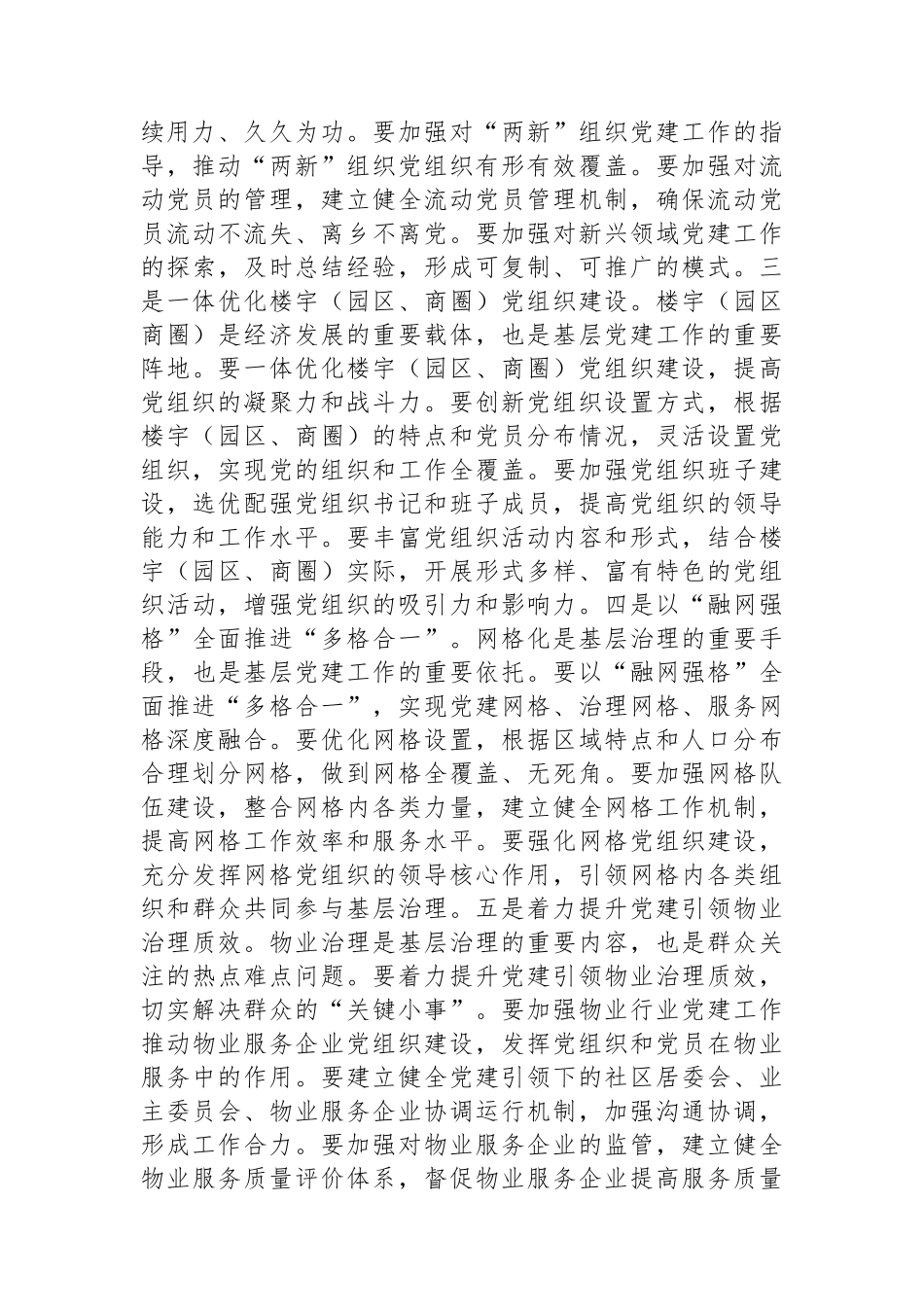 续用力、久久为功。要加强对“两新”组织党建工作的指导，推动“两新”组织党组织有形有效覆盖。要加强对流动党员的管理，建立健全流动党员管理机制，确保流动党员流动不流失、离乡不离党。要加强对新兴领域党建工作的探索，及时总结经验，形成可复制、可推广的模式。三是一体优化楼宇（园区、商圈）党组织建设。楼宇（园区商圈）是经济发展的重要载体，也是基层党建工作的重要阵地。要一体优化楼宇（园区、商圈）党组织建设，提高党组织的凝聚力和战斗力。要创新党组织设置方式，根据楼宇（园区、商圈）的特点和党员分布情况，灵活设置党组织，实现党的组织和工作全覆盖。要加强党组织班子建设，选优配强党组织书记和班子成员，提高党组织的领导能力和工作水平。要丰富党组织活动内容和形式，结合楼宇（园区、商圈）实际，开展形式多样、富有特色的党组织活动，增强党组织的吸引力和影响力。四是以“融网强格”全面推进“多格合一”。网格化是基层治理的重要手段，也是基层党建工作的重要依托。要以“融网强格”全面推进“多格合一”，实现党建网格、治理网格、服务网格深度融合。要优化网格设置，根据区域特点和人口分布合理划分网格，做到网格全覆盖、无死角。要加强网格队伍建设，整合网格内各类力量，建立健全网格工作机制，提高网格工作效率和服务水平。要强化网格党组织建设，充分发挥网格党组织的领导核心作用，引领网格内各类组织和群众共同参与基层治理。五是着力提升党建引领物业治理质效。物业治理是基层治理的重要内容，也是群众关注的热点难点问题。要着力提升党建引领物业治理质效，切实解决群众的“关键小事”。要加强物业行业党建工作推动物业服务企业党组织建设，发挥党组织和党员在物业服务中的作用。要建立健全党建引领下的社区居委会、业主委员会、物业服务企业协调运行机制，加强沟通协调，形成工作合力。要加强对物业服务企业的监管，建立健全物业服务质量评价体系，督促物业服务企业提高服务质量